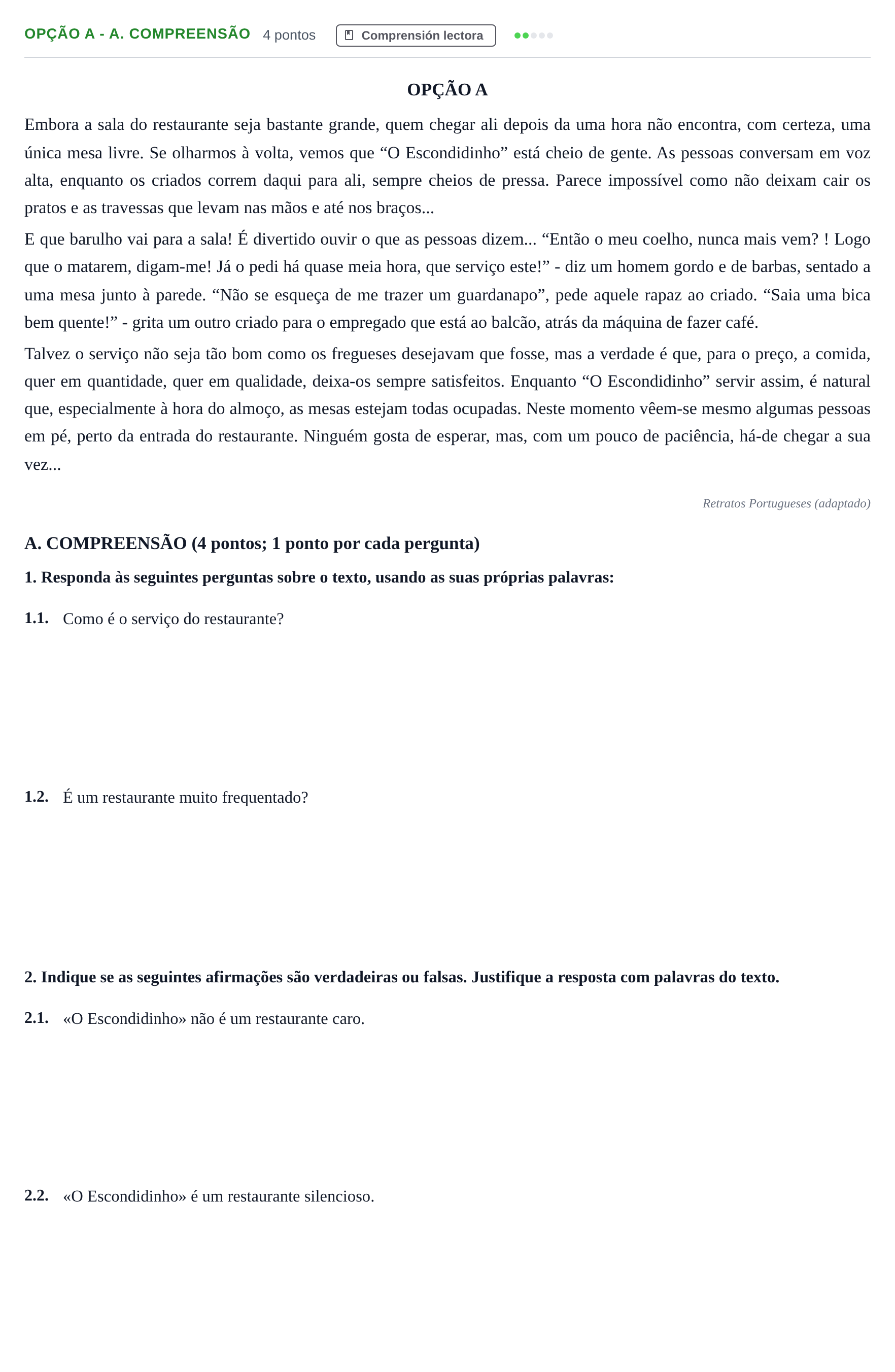 OPÇÃO A - A. COMPREENSÃO 4 pontos Comprensión lectora

OPÇÃO A

Embora a sala do restaurante seja bastante grande, quem chegar ali depois da uma hora não encontra, com certeza, uma única mesa livre. Se olharmos à volta, vemos que "O Escondidinho" está cheio de gente. As pessoas conversam em voz alta, enquanto os criados correm daqui para ali, sempre cheios de pressa. Parece impossível como não deixam cair os pratos e as travessas que levam nas mãos e até nos braços...

E que barulho vai para a sala! É divertido ouvir o que as pessoas dizem... "Então o meu coelho, nunca mais vem? ! Logo que o matarem, digam-me! Já o pedi há quase meia hora, que serviço este!" - diz um homem gordo e de barbas, sentado a uma mesa junto à parede. "Não se esqueça de me trazer um guardanapo", pede aquele rapaz ao criado. "Saia uma bica bem quente!" - grita um outro criado para o empregado que está ao balcão, atrás da máquina de fazer café.

Talvez o serviço não seja tão bom como os fregueses desejavam que fosse, mas a verdade é que, para o preço, a comida, quer em quantidade, quer em qualidade, deixa-os sempre satisfeitos. Enquanto "O Escondidinho" servir assim, é natural que, especialmente à hora do almoço, as mesas estejam todas ocupadas. Neste momento vêem-se mesmo algumas pessoas em pé, perto da entrada do restaurante. Ninguém gosta de esperar, mas, com um pouco de paciência, há-de chegar a sua vez...

Retratos Portugueses (adaptado)

A. COMPREENSÃO (4 pontos; 1 ponto por cada pergunta)

1. Responda às seguintes perguntas sobre o texto, usando as suas próprias palavras:

1.1. Como é o serviço do restaurante?

1.2. É um restaurante muito frequentado?

2. Indique se as seguintes afirmações são verdadeiras ou falsas. Justifique a resposta com palavras do texto.

2.1. «O Escondidinho» não é um restaurante caro.

2.2. «O Escondidinho» é um restaurante silencioso.